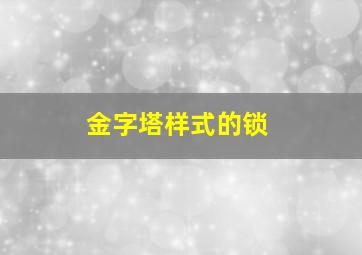 金字塔样式的锁